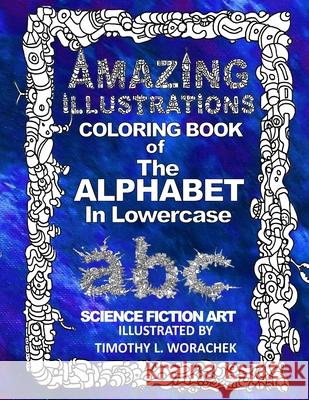 AMAZING ILLUSTRATIONS
COLORING BOOK of The ALPHABET In Lowercase

abc

SCIENCE FICTION ART
ILLUSTRATED BY
TIMOTHY L. WORACHEK

Kraina Książek